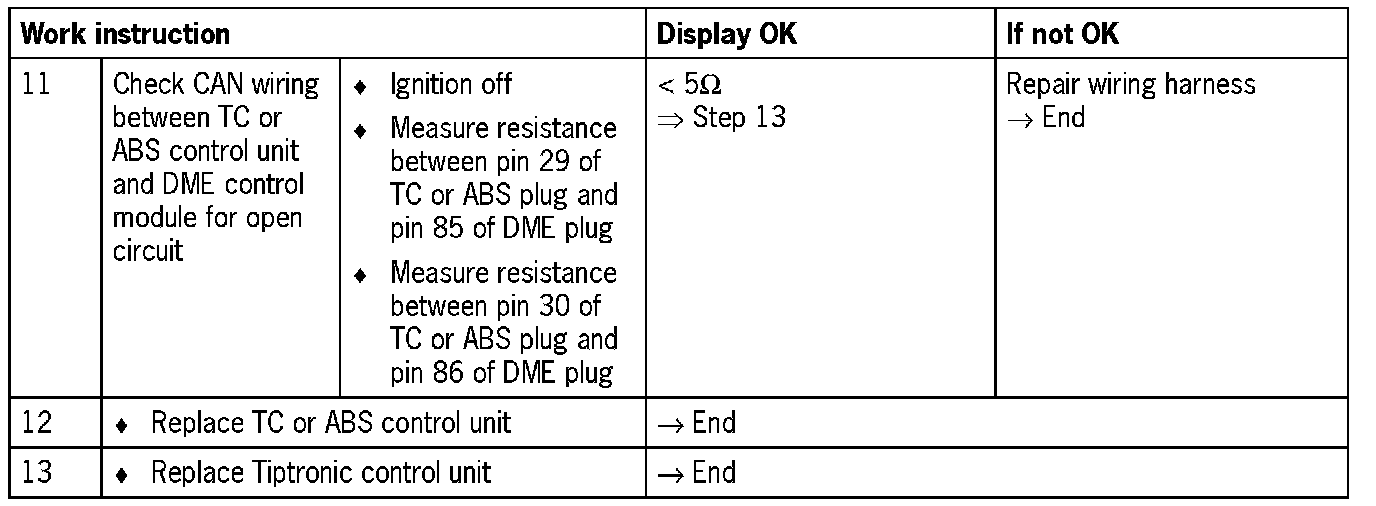 | Work instruction | | | Display OK | If not OK |
|---|---|---|---|---|
| 11 | Check CAN wiring between TC or ABS control unit and DME control module for open circuit | ♦ Ignition off ♦ Measure resistance between pin 29 of TC or ABS plug and pin 85 of DME plug ♦ Measure resistance between pin 30 of TC or ABS plug and pin 86 of DME plug | < 5Ω ⇒ Step 13 | Repair wiring harness → End |
| 12 | ♦ Replace TC or ABS control unit | | → End | |
| 13 | ♦ Replace Tiptronic control unit | | → End | |